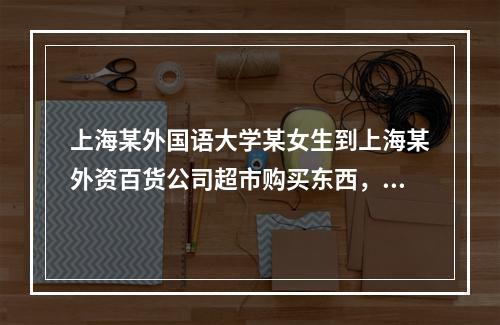 上海某外国语大学某女生到上海某外资百货公司超市购买东西，...